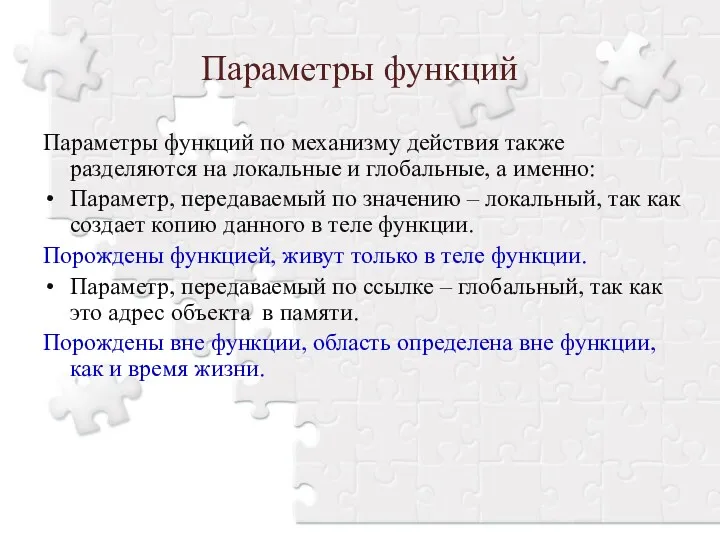 Параметры функций

Параметры функций по механизму действия также разделяются на локальные и глобальные, а именно:

• Параметр, передаваемый по значению – локальный, так как создает копию данного в теле функции.

Порождены функцией, живут только в теле функции.

• Параметр, передаваемый по ссылке – глобальный, так как это адрес объекта в памяти.

Порождены вне функции, область определена вне функции, как и время жизни.